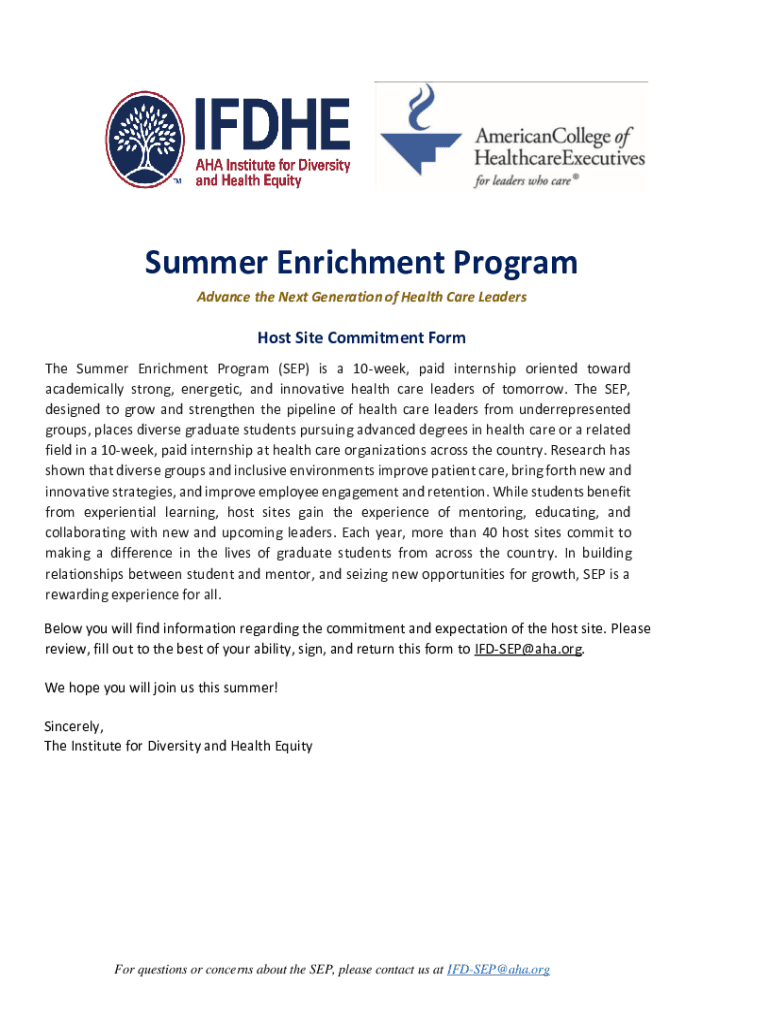 IFDHE
AHA Institute for Diversity and Health Equity
TM

AmericanCollege of HealthcareExecutives
for leaders who care®

Summer Enrichment Program

Advance the Next Generation of Health Care Leaders

Host Site Commitment Form

The Summer Enrichment Program (SEP) is a 10-week, paid internship oriented toward academically strong, energetic, and innovative health care leaders of tomorrow. The SEP, designed to grow and strengthen the pipeline of health care leaders from underrepresented groups, places diverse graduate students pursuing advanced degrees in health care or a related field in a 10-week, paid internship at health care organizations across the country. Research has shown that diverse groups and inclusive environments improve patient care, bring forth new and innovative strategies, and improve employee engagement and retention. While students benefit from experiential learning, host sites gain the experience of mentoring, educating, and collaborating with new and upcoming leaders. Each year, more than 40 host sites commit to making a difference in the lives of graduate students from across the country. In building relationships between student and mentor, and seizing new opportunities for growth, SEP is a rewarding experience for all.

Below you will find information regarding the commitment and expectation of the host site. Please review, fill out to the best of your ability, sign, and return this form to IFD-SEP@aha.org.

We hope you will join us this summer!

Sincerely,
The Institute for Diversity and Health Equity

For questions or concerns about the SEP, please contact us at IFD-SEP@aha.org